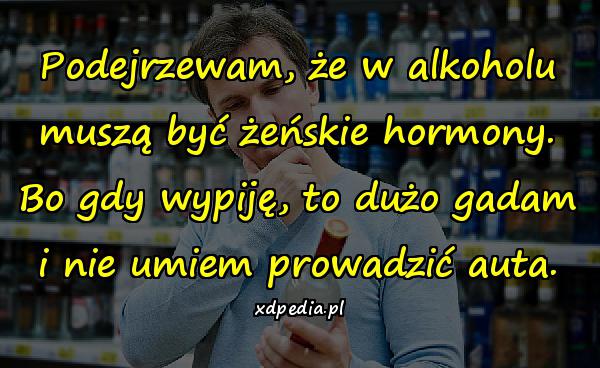 Podejrzewam, że w alkoholu muszą być żeńskie hormony. Bo gdy wypiję, to dużo gadam i nie umiem prowadzić auta.

xdpedia.pl